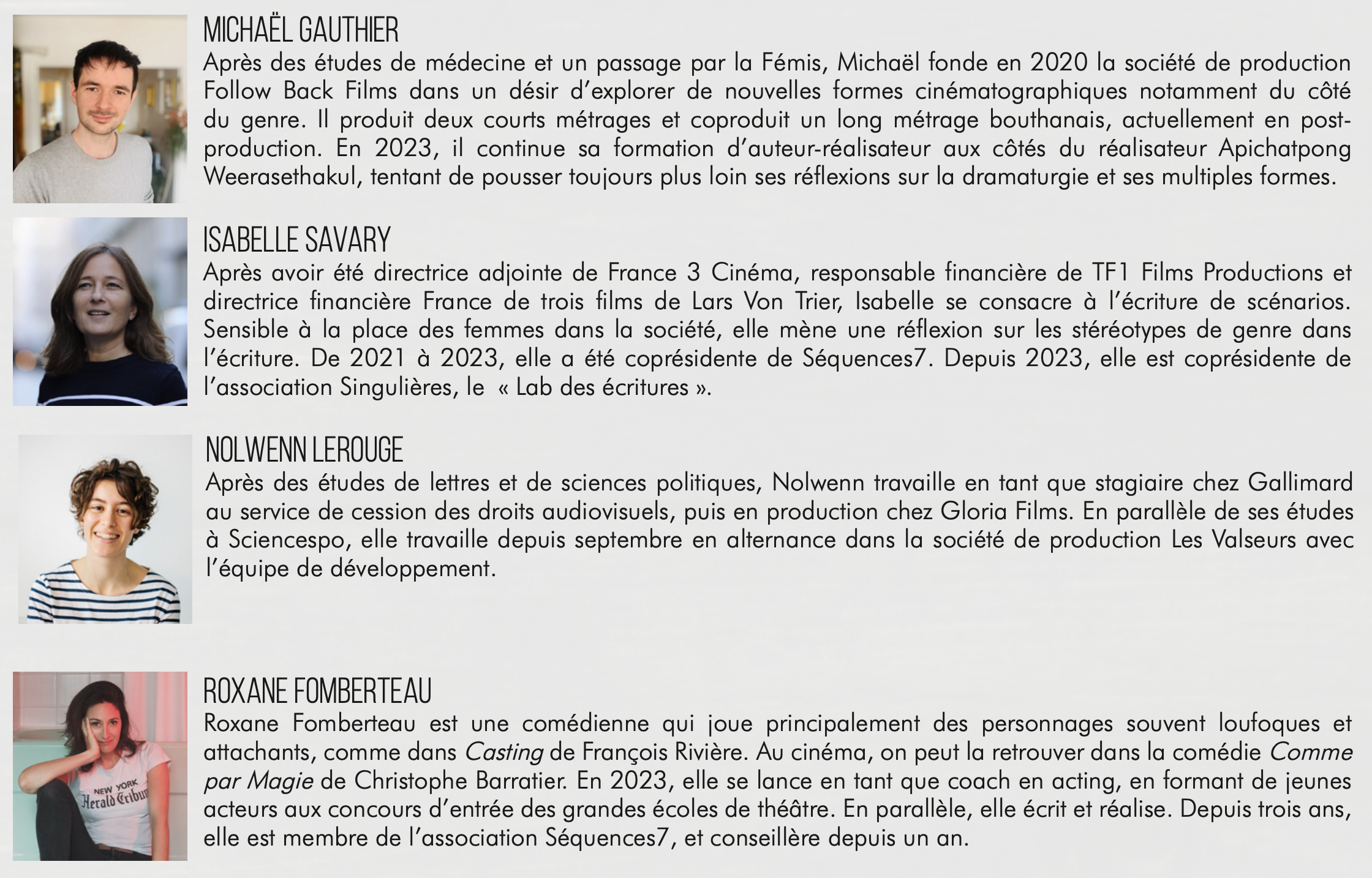 MICHAËL GAUTHIER
Après des études de médecine et un passage par la Fémis, Michaël fonde en 2020 la société de production Follow Back Films dans un désir d'explorer de nouvelles formes cinématographiques notamment du côté du genre. Il produit deux courts métrages et coproduit un long métrage bouthanais, actuellement en post-production. En 2023, il continue sa formation d'auteur-réalisateur aux côtés du réalisateur Apichatpong Weerasethakul, tentant de pousser toujours plus loin ses réflexions sur la dramaturgie et ses multiples formes.

ISABELLE SAVARY
Après avoir été directrice adjointe de France 3 Cinéma, responsable financière de TF1 Films Productions et directrice financière France de trois films de Lars Von Trier, Isabelle se consacre à l'écriture de scénarios. Sensible à la place des femmes dans la société, elle mène une réflexion sur les stéréotypes de genre dans l'écriture. De 2021 à 2023, elle a été coprésidente de Séquences7. Depuis 2023, elle est coprésidente de l'association Singulières, le « Lab des écritures ».

NOLWENN LEROUGE
Après des études de lettres et de sciences politiques, Nolwenn travaille en tant que stagiaire chez Gallimard au service de cession des droits audiovisuels, puis en production chez Gloria Films. En parallèle de ses études à Sciencespo, elle travaille depuis septembre en alternance dans la société de production Les Valseurs avec l'équipe de développement.

NEW YORK Herald Tribu

ROXANE FOMBERTEAU
Roxane Fomberteau est une comédienne qui joue principalement des personnages souvent loufoques et attachants, comme dans Casting de François Rivière. Au cinéma, on peut la retrouver dans la comédie Comme par Magie de Christophe Barratier. En 2023, elle se lance en tant que coach en acting, en formant de jeunes acteurs aux concours d'entrée des grandes écoles de théâtre. En parallèle, elle écrit et réalise. Depuis trois ans, elle est membre de l'association Séquences7, et conseillère depuis un an.